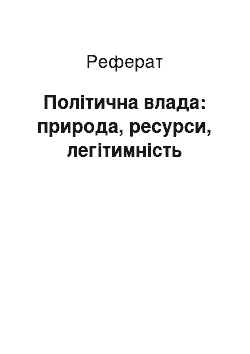 Реферат

Політична влада: природа, ресурси, легітимність